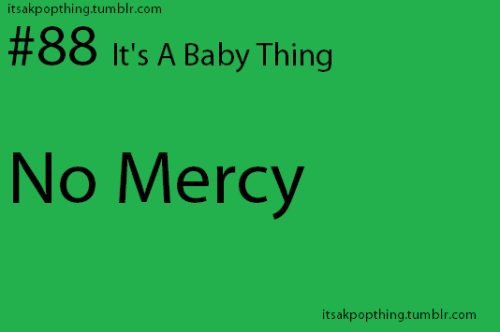 itsakpopthing.tumblr.com

#88 It's A Baby Thing

No Mercy

itsakpopthing.tumblr.com